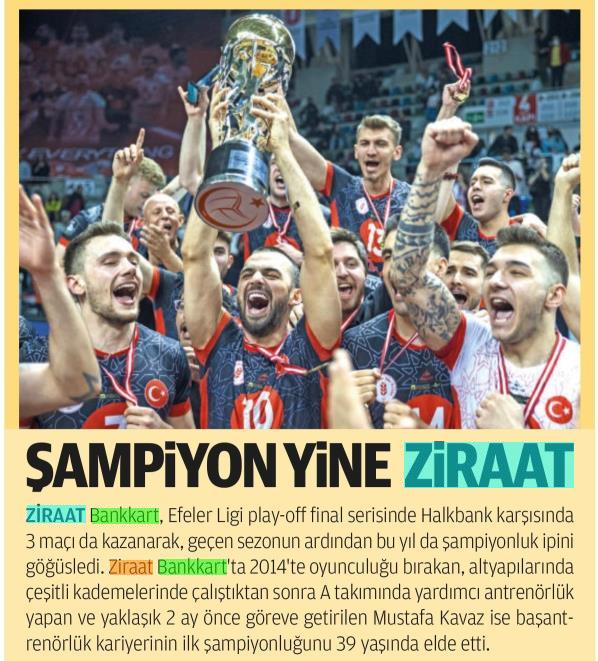 ŞAMPİYON YİNE ZİRAAT

ZİRAAT Bankkart, Efeler Ligi play-off final serisinde Halkbank karşısında 3 maçı da kazanarak, geçen sezonun ardından bu yıl da şampiyonluk ipini göğüsledi. Ziraat Bankkart'ta 2014'te oyunculuğu bırakan, altyapılarında çeşitli kademelerinde çalıştıktan sonra A takımında yardımcı antrenörlük yapan ve yaklaşık 2 ay önce göreve getirilen Mustafa Kavaz ise başantrenörlük kariyerinin ilk şampiyonluğunu 39 yaşında elde etti.